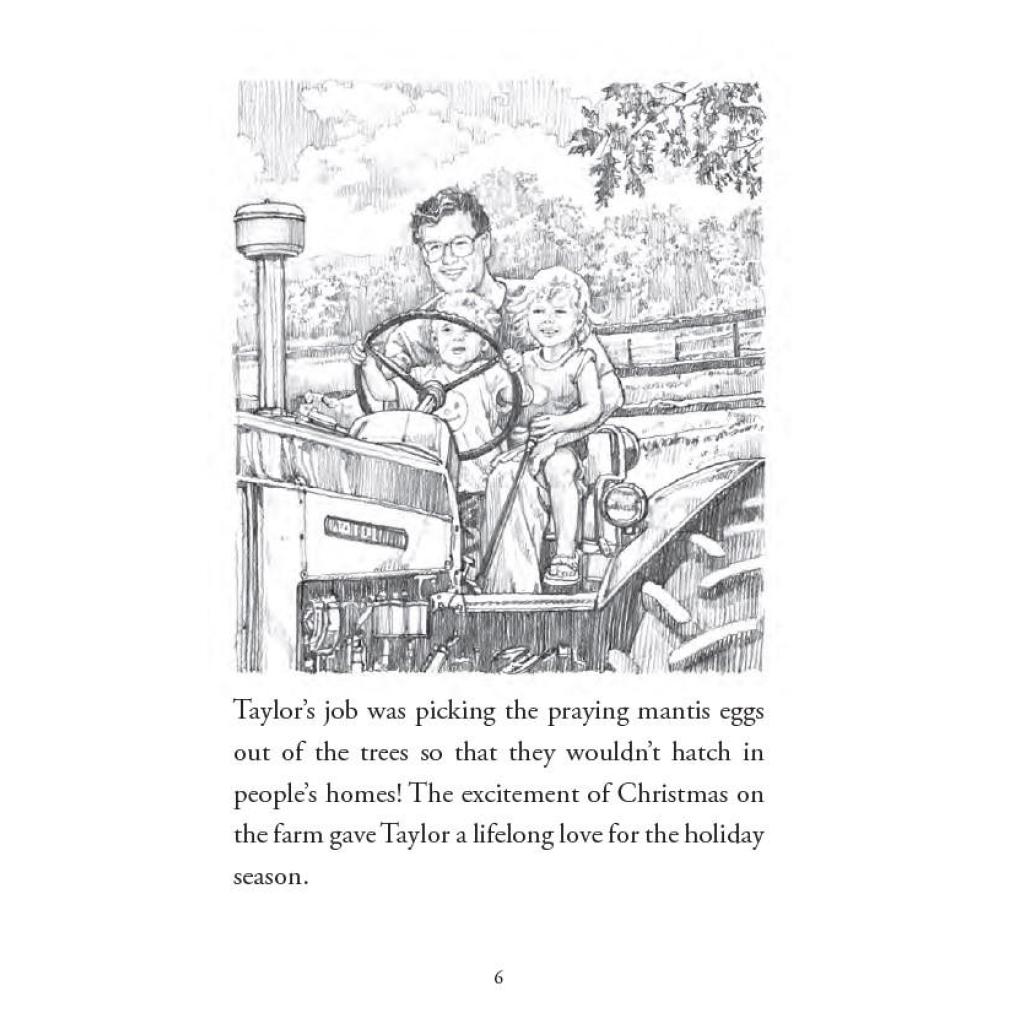 Taylor's job was picking the praying mantis eggs out of the trees so that they wouldn't hatch in people's homes! The excitement of Christmas on the farm gave Taylor a lifelong love for the holiday season.

6